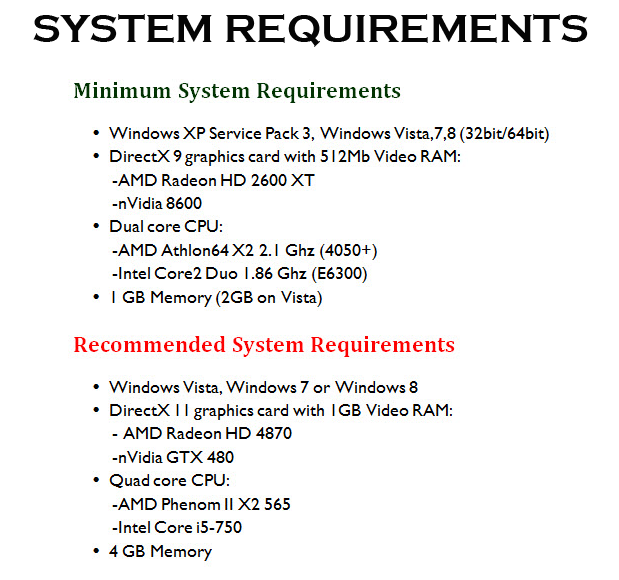 SYSTEM REQUIREMENTS

Minimum System Requirements

• Windows XP Service Pack 3, Windows Vista,7,8 (32bit/64bit)
• DirectX 9 graphics card with 512Mb Video RAM:
-AMD Radeon HD 2600 XT
-nVidia 8600
• Dual core CPU:
-AMD Athlon64 X2 2.1 Ghz (4050+)
-Intel Core2 Duo 1.86 Ghz (E6300)
• 1 GB Memory (2GB on Vista)

Recommended System Requirements

• Windows Vista, Windows 7 or Windows 8
• DirectX 11 graphics card with 1GB Video RAM:
- AMD Radeon HD 4870
-nVidia GTX 480
• Quad core CPU:
-AMD Phenom II X2 565
-Intel Core i5-750
• 4 GB Memory